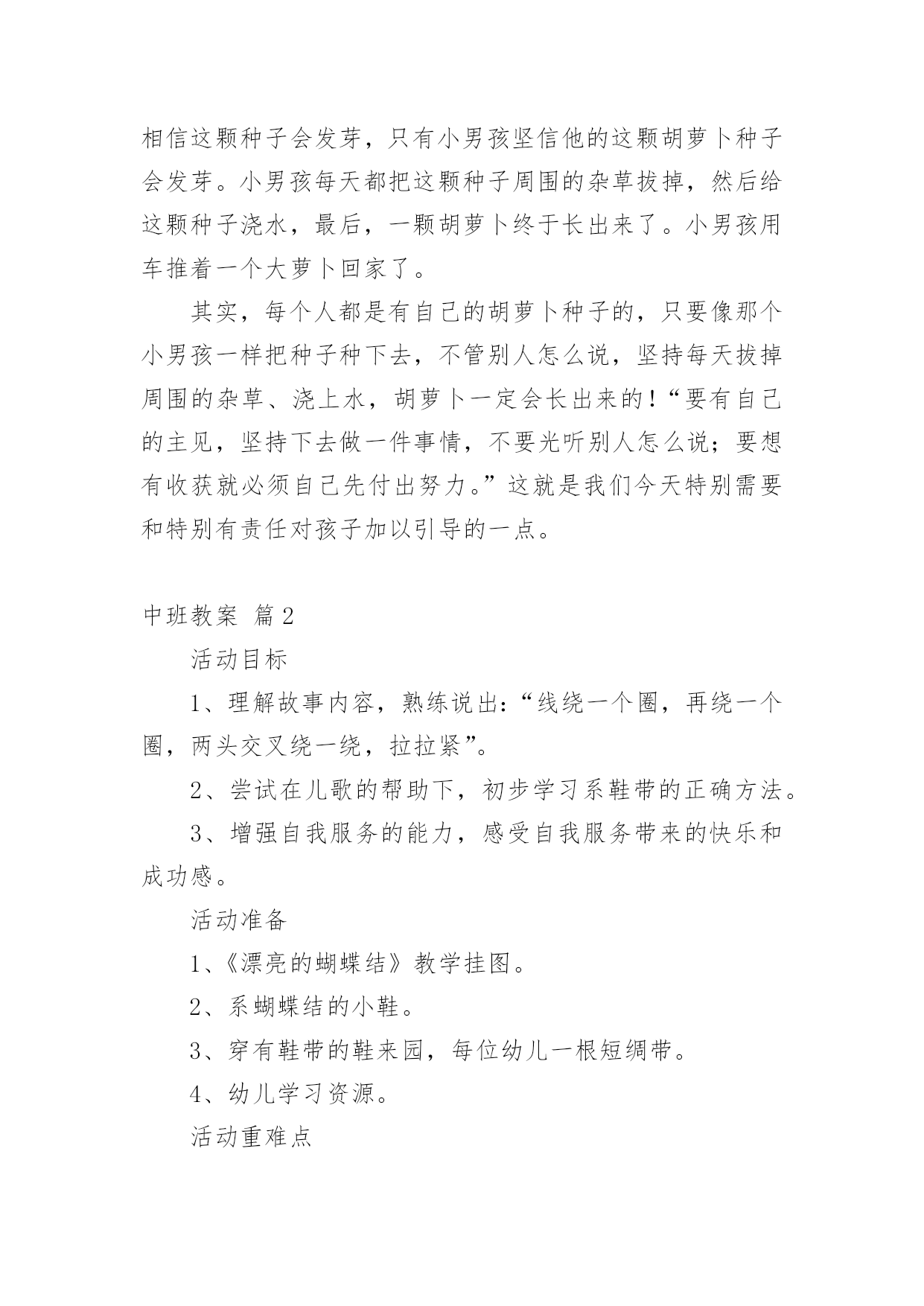 相信这颗种子会发芽，只有小男孩坚信他的这颗胡萝卜种子会发芽。小男孩每天都把这颗种子周围的杂草拔掉，然后给这颗种子浇水，最后，一颗胡萝卜终于长出来了。小男孩用车推着一个大萝卜回家了。

其实，每个人都是有自己的胡萝卜种子的，只要像那个小男孩一样把种子种下去，不管别人怎么说，坚持每天拔掉周围的杂草、浇上水，胡萝卜一定会长出来的！“要有自己的主见，坚持下去做一件事情，不要光听别人怎么说；要想有收获就必须自己先付出努力。”这就是我们今天特别需要和特别有责任对孩子加以引导的一点。

中班教案 篇2

活动目标

1、理解故事内容，熟练说出：“线绕一个圈，再绕一个圈，两头交叉绕一绕，拉拉紧”。

2、尝试在儿歌的帮助下，初步学习系鞋带的正确方法。

3、增强自我服务的能力，感受自我服务带来的快乐和成功感。

活动准备

1、《漂亮的蝴蝶结》教学挂图。

2、系蝴蝶结的小鞋。

3、穿有鞋带的鞋来园，每位幼儿一根短绸带。

4、幼儿学习资源。

活动重难点